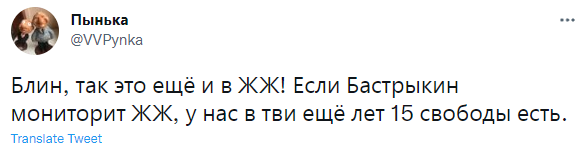 Пынька
@VVPynka

Блин, так это ещё и в ЖЖ! Если Бастрыкин мониторит ЖЖ, у нас в тви ещё лет 15 свободы есть.

Translate Tweet